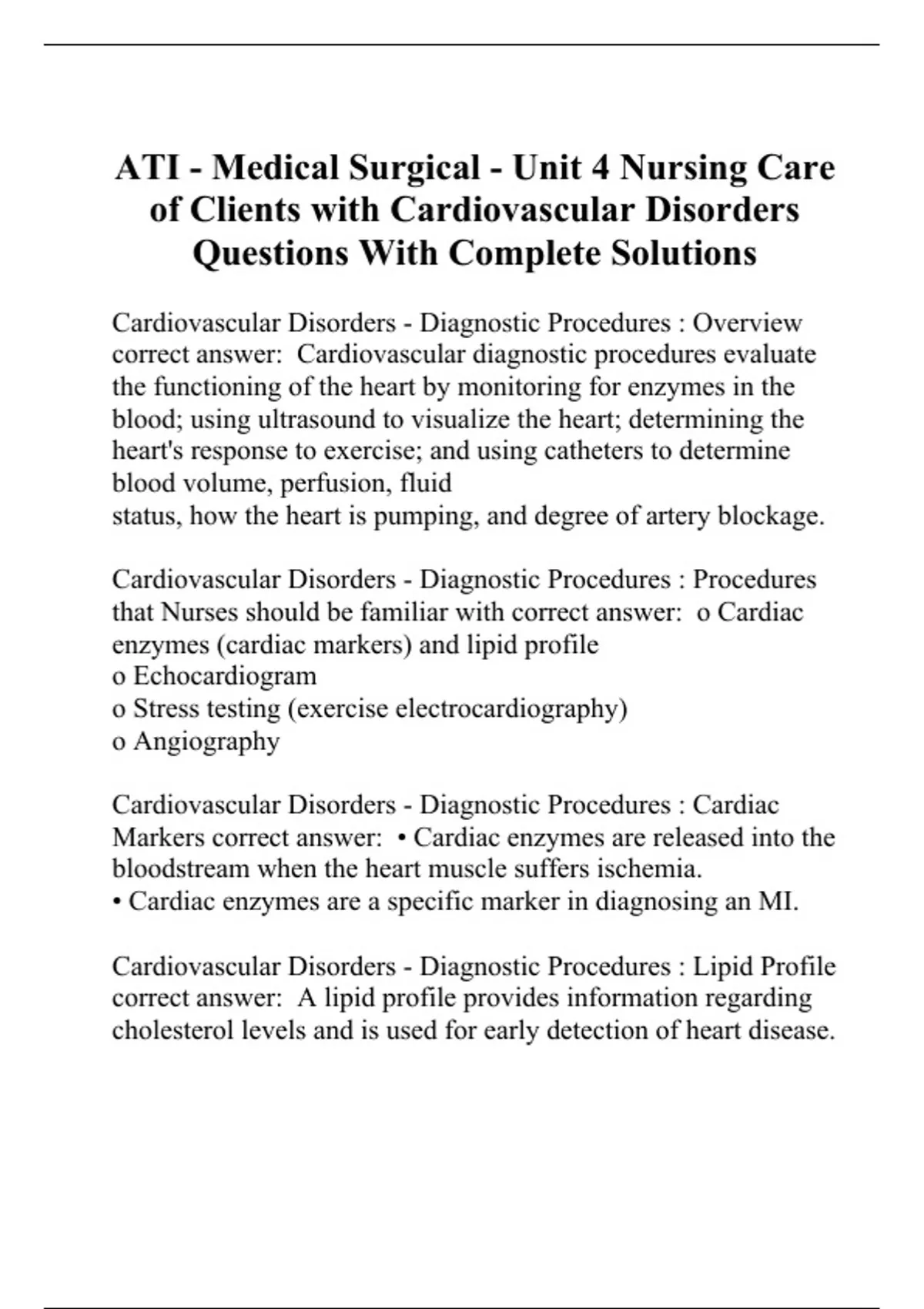 ATI - Medical Surgical - Unit 4 Nursing Care of Clients with Cardiovascular Disorders Questions With Complete Solutions

Cardiovascular Disorders - Diagnostic Procedures : Overview correct answer:  Cardiovascular diagnostic procedures evaluate the functioning of the heart by monitoring for enzymes in the blood; using ultrasound to visualize the heart; determining the heart's response to exercise; and using catheters to determine blood volume, perfusion, fluid
status, how the heart is pumping, and degree of artery blockage.

Cardiovascular Disorders - Diagnostic Procedures : Procedures that Nurses should be familiar with correct answer:  o Cardiac enzymes (cardiac markers) and lipid profile
o Echocardiogram
o Stress testing (exercise electrocardiography)
o Angiography

Cardiovascular Disorders - Diagnostic Procedures : Cardiac Markers correct answer:  • Cardiac enzymes are released into the bloodstream when the heart muscle suffers ischemia.
• Cardiac enzymes are a specific marker in diagnosing an MI.

Cardiovascular Disorders - Diagnostic Procedures : Lipid Profile correct answer:  A lipid profile provides information regarding cholesterol levels and is used for early detection of heart disease.